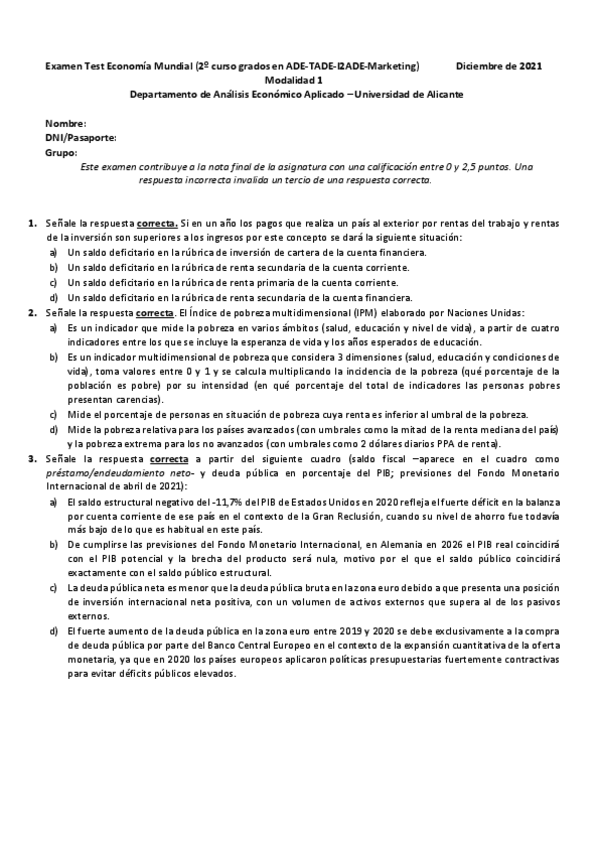 Examen Test Economía Mundial (2º curso grados en ADE-TADE-I2ADE-Marketing) Diciembre de 2021
Modalidad 1
Departamento de Análisis Económico Aplicado – Universidad de Alicante

Nombre:
DNI/Pasaporte:
Grupo:

Este examen contribuye a la nota final de la asignatura con una calificación entre 0 y 2,5 puntos. Una respuesta incorrecta invalida un tercio de una respuesta correcta.

1. Señale la respuesta correcta. Si en un año los pagos que realiza un país al exterior por rentas del trabajo y rentas de la inversión son superiores a los ingresos por este concepto se dará la siguiente situación:
a) Un saldo deficitario en la rúbrica de inversión de cartera de la cuenta financiera.
b) Un saldo deficitario en la rúbrica de renta secundaria de la cuenta corriente.
c) Un saldo deficitario en la rúbrica de renta primaria de la cuenta corriente.
d) Un saldo deficitario en la rúbrica de renta secundaria de la cuenta financiera.

2. Señale la respuesta correcta. El Índice de pobreza multidimensional (IPM) elaborado por Naciones Unidas:
a) Es un indicador que mide la pobreza en varios ámbitos (salud, educación y nivel de vida), a partir de cuatro indicadores entre los que se incluye la esperanza de vida y los años esperados de educación.
b) Es un indicador multidimensional de pobreza que considera 3 dimensiones (salud, educación y condiciones de vida), toma valores entre 0 y 1 y se calcula multiplicando la incidencia de la pobreza (qué porcentaje de la población es pobre) por su intensidad (en qué porcentaje del total de indicadores las personas pobres presentan carencias).
c) Mide el porcentaje de personas en situación de pobreza cuya renta es inferior al umbral de la pobreza.
d) Mide la pobreza relativa para los países avanzados (con umbrales como la mitad de la renta mediana del país) y la pobreza extrema para los no avanzados (con umbrales como 2 dólares diarios PPA de renta).

3. Señale la respuesta correcta a partir del siguiente cuadro (saldo fiscal –aparece en el cuadro como préstamo/endeudamiento neto- y deuda pública en porcentaje del PIB; previsiones del Fondo Monetario Internacional de abril de 2021):
a) El saldo estructural negativo del -11,7% del PIB de Estados Unidos en 2020 refleja el fuerte déficit en la balanza por cuenta corriente de ese país en el contexto de la Gran Reclusión, cuando su nivel de ahorro fue todavía más bajo de lo que es habitual en este país.
b) De cumplirse las previsiones del Fondo Monetario Internacional, en Alemania en 2026 el PIB real coincidirá con el PIB potencial y la brecha del producto será nula, motivo por el que el saldo público coincidirá exactamente con el saldo público estructural.
c) La deuda pública neta es menor que la deuda pública bruta en la zona euro debido a que presenta una posición de inversión internacional neta positiva, con un volumen de activos externos que supera al de los pasivos externos.
d) El fuerte aumento de la deuda pública en la zona euro entre 2019 y 2020 se debe exclusivamente a la compra de deuda pública por parte del Banco Central Europeo en el contexto de la expansión cuantitativa de la oferta monetaria, ya que en 2020 los países europeos aplicaron políticas presupuestarias fuertemente contractivas para evitar déficits públicos elevados.